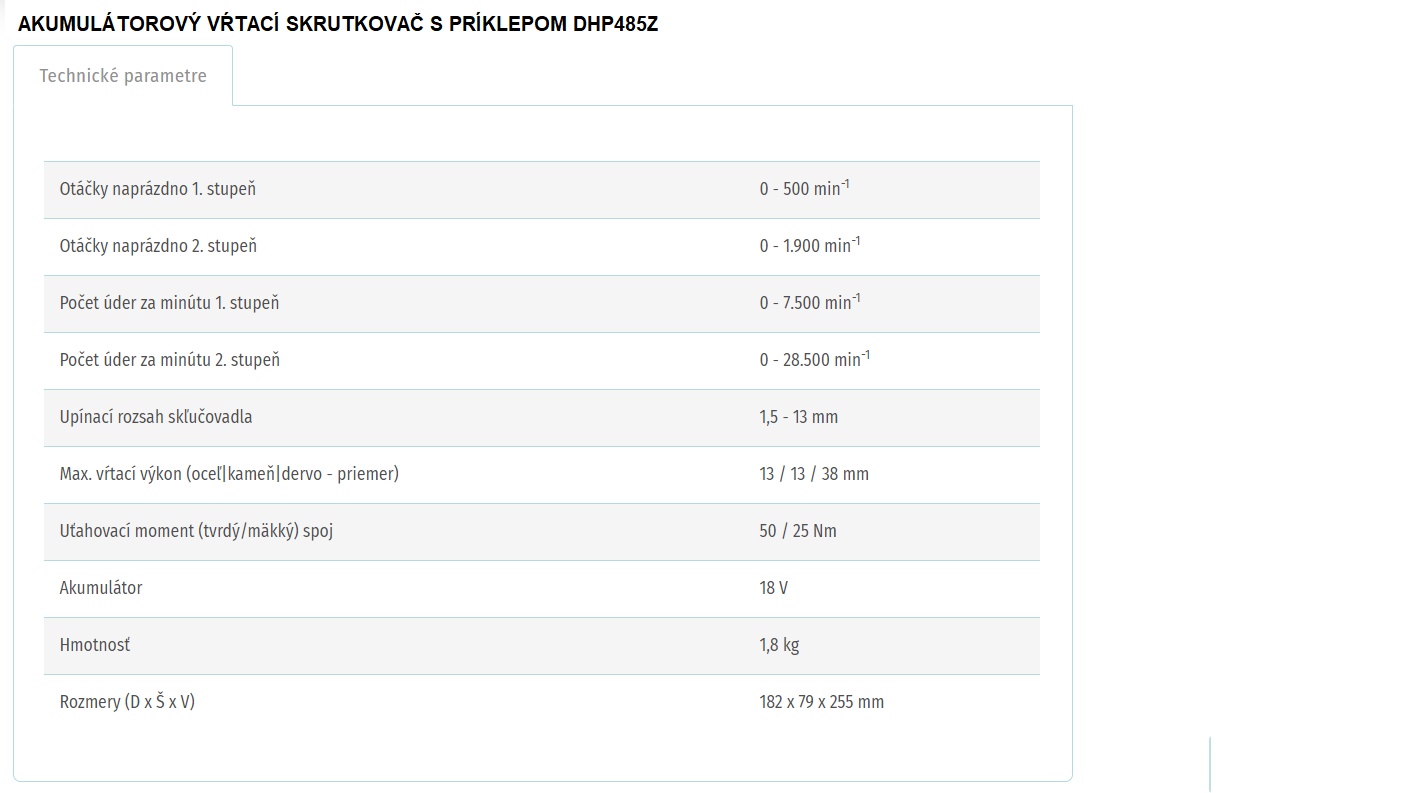 AKUMULÁTOROVÝ VŔTACÍ SKRUTKOVAČ S PRÍKLEPOM DHP485Z

Technické parametre

| | |
|---|---|
| Otáčky naprázdno 1. stupeň | 0 - 500 min$^{-1}$ |
| Otáčky naprázdno 2. stupeň | 0 - 1.900 min$^{-1}$ |
| Počet úder za minútu 1. stupeň | 0 - 7.500 min$^{-1}$ |
| Počet úder za minútu 2. stupeň | 0 - 28.500 min$^{-1}$ |
| Upínací rozsah skľučovadla | 1,5 - 13 mm |
| Max. vŕtací výkon (oceľ\|kameň\|dervo - priemer) | 13 / 13 / 38 mm |
| Uťahovací moment (tvrdý/mäkký) spoj | 50 / 25 Nm |
| Akumulátor | 18 V |
| Hmotnosť | 1,8 kg |
| Rozmery (D x Š x V) | 182 x 79 x 255 mm |